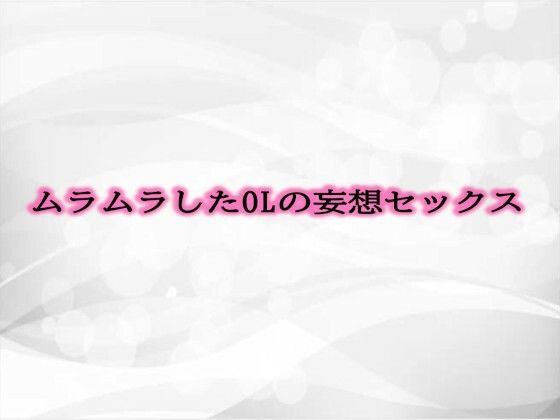 ムラムラしたOLの妄想セックス